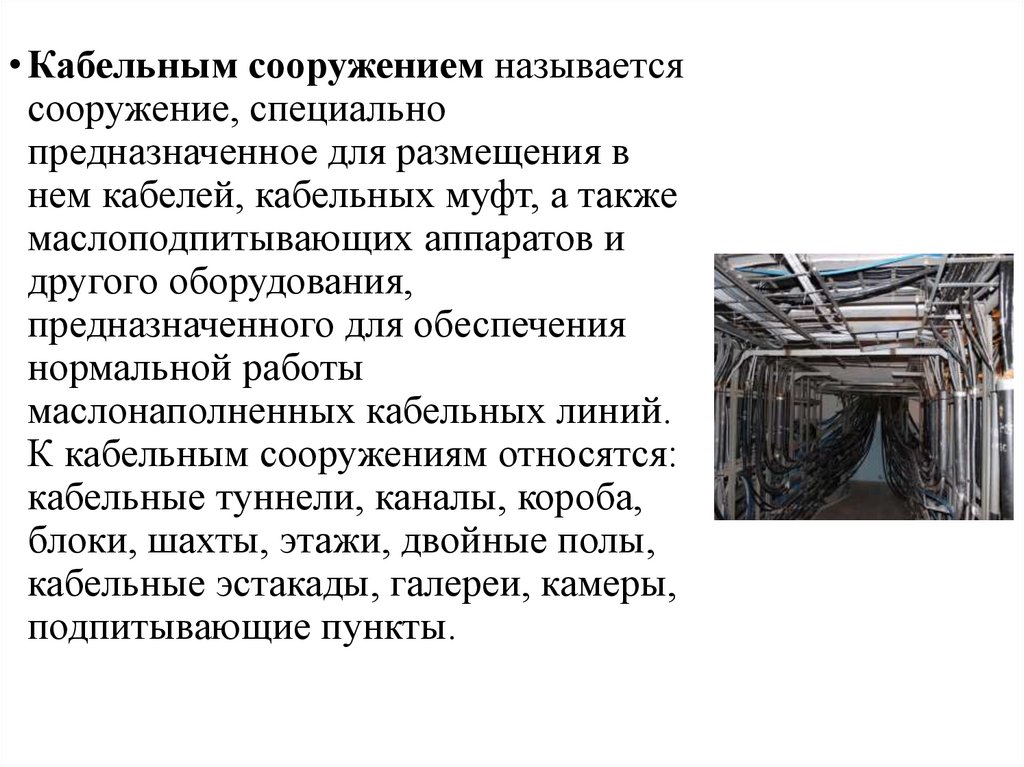 • Кабельным сооружением называется сооружение, специально предназначенное для размещения в нем кабелей, кабельных муфт, а также маслоподпитывающих аппаратов и другого оборудования, предназначенного для обеспечения нормальной работы маслонаполненных кабельных линий. К кабельным сооружениям относятся: кабельные туннели, каналы, короба, блоки, шахты, этажи, двойные полы, кабельные эстакады, галереи, камеры, подпитывающие пункты.